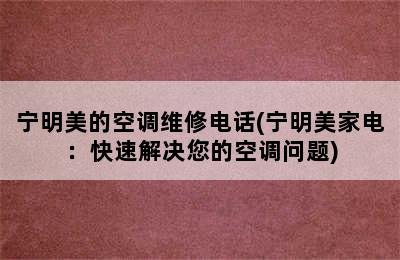 宁明美的空调维修电话(宁明美家电：快速解决您的空调问题)